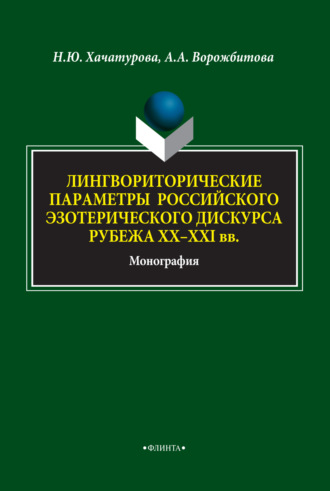 Н.Ю. Хачатурова, А.А. Ворожбитова

ЛИНГВОРИТОРИЧЕСКИЕ ПАРАМЕТРЫ РОССИЙСКОГО ЭЗОТЕРИЧЕСКОГО ДИСКУРСА РУБЕЖА XX–XXI вв.

Монография

•ФЛИНТА•